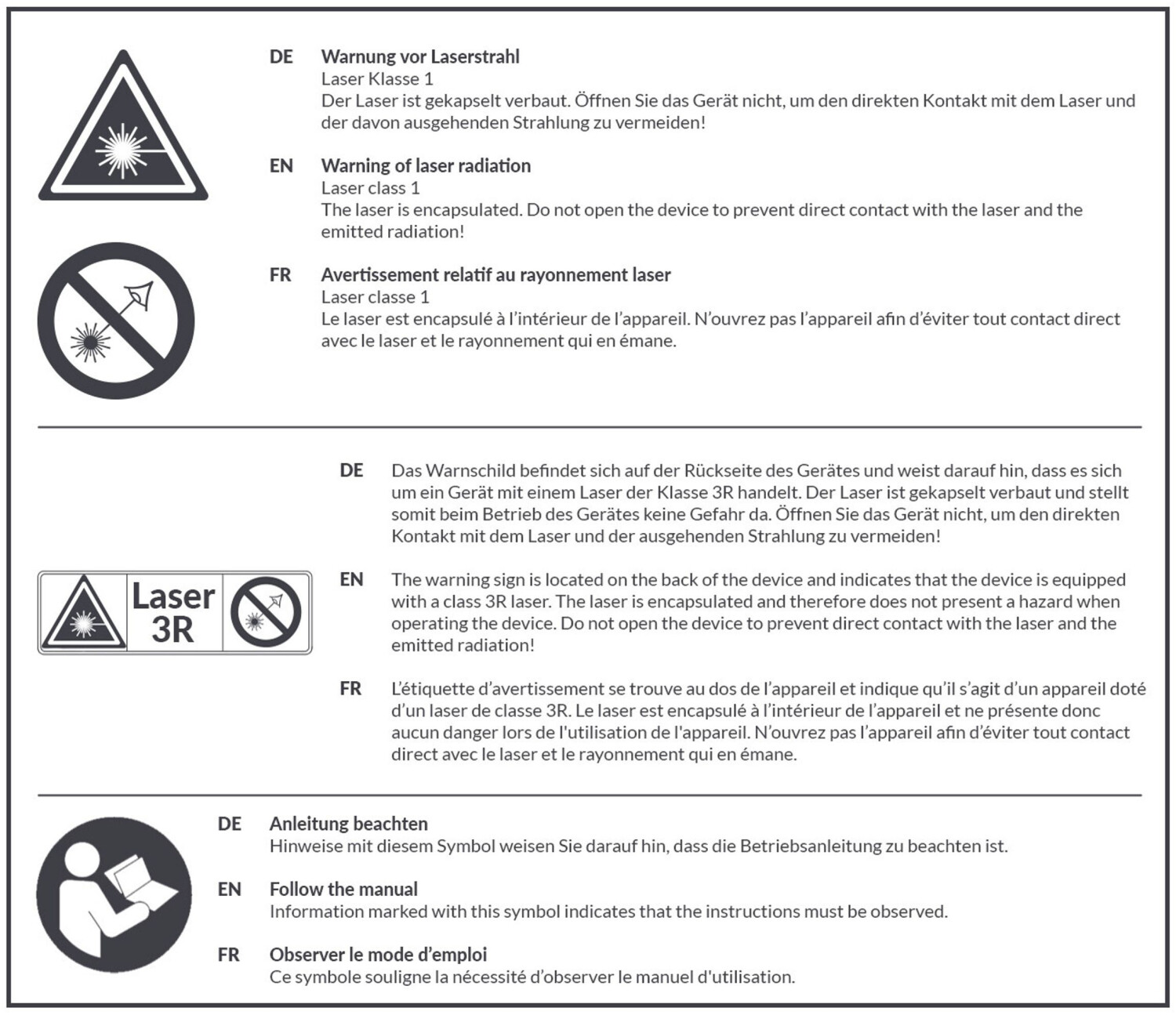 DE Warnung vor Laserstrahl
Laser Klasse 1
Der Laser ist gekapselt verbaut. Öffnen Sie das Gerät nicht, um den direkten Kontakt mit dem Laser und der davon ausgehenden Strahlung zu vermeiden!

EN Warning of laser radiation
Laser class 1
The laser is encapsulated. Do not open the device to prevent direct contact with the laser and the emitted radiation!

FR Avertissement relatif au rayonnement laser
Laser classe 1
Le laser est encapsulé à l'intérieur de l'appareil. N'ouvrez pas l'appareil afin d'éviter tout contact direct avec le laser et le rayonnement qui en émane.

Laser 3R

DE Das Warnschild befindet sich auf der Rückseite des Gerätes und weist darauf hin, dass es sich um ein Gerät mit einem Laser der Klasse 3R handelt. Der Laser ist gekapselt verbaut und stellt somit beim Betrieb des Gerätes keine Gefahr da. Öffnen Sie das Gerät nicht, um den direkten Kontakt mit dem Laser und der ausgehenden Strahlung zu vermeiden!

EN The warning sign is located on the back of the device and indicates that the device is equipped with a class 3R laser. The laser is encapsulated and therefore does not present a hazard when operating the device. Do not open the device to prevent direct contact with the laser and the emitted radiation!

FR L'étiquette d'avertissement se trouve au dos de l'appareil et indique qu'il s'agit d'un appareil doté d'un laser de classe 3R. Le laser est encapsulé à l'intérieur de l'appareil et ne présente donc aucun danger lors de l'utilisation de l'appareil. N'ouvrez pas l'appareil afin d'éviter tout contact direct avec le laser et le rayonnement qui en émane.

DE Anleitung beachten
Hinweise mit diesem Symbol weisen Sie darauf hin, dass die Betriebsanleitung zu beachten ist.

EN Follow the manual
Information marked with this symbol indicates that the instructions must be observed.

FR Observer le mode d'emploi
Ce symbole souligne la nécessité d'observer le manuel d'utilisation.